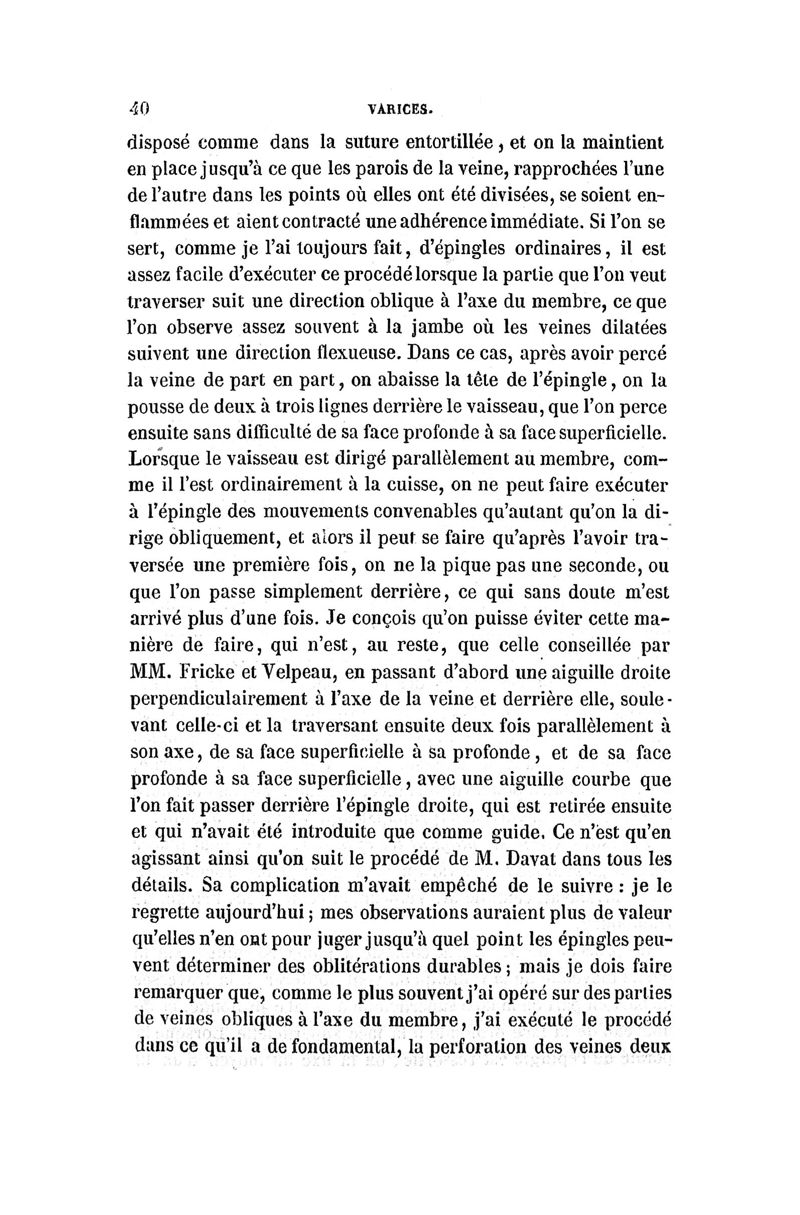 40 VARICES.

disposé comme dans la suture entortillée, et on la maintient en place jusqu'à ce que les parois de la veine, rapprochées l'une de l'autre dans les points où elles ont été divisées, se soient enflammées et aient contracté une adhérence immédiate. Si l'on se sert, comme je l'ai toujours fait, d'épingles ordinaires, il est assez facile d'exécuter ce procédé lorsque la partie que l'on veut traverser suit une direction oblique à l'axe du membre, ce que l'on observe assez souvent à la jambe où les veines dilatées suivent une direction flexueuse. Dans ce cas, après avoir percé la veine de part en part, on abaisse la tête de l'épingle, on la pousse de deux à trois lignes derrière le vaisseau, que l'on perce ensuite sans difficulté de sa face profonde à sa face superficielle. Lorsque le vaisseau est dirigé parallèlement au membre, comme il l'est ordinairement à la cuisse, on ne peut faire exécuter à l'épingle des mouvements convenables qu'autant qu'on la dirige obliquement, et alors il peut se faire qu'après l'avoir traversée une première fois, on ne la pique pas une seconde, ou que l'on passe simplement derrière, ce qui sans doute m'est arrivé plus d'une fois. Je conçois qu'on puisse éviter cette manière de faire, qui n'est, au reste, que celle conseillée par MM. Fricke et Velpeau, en passant d'abord une aiguille droite perpendiculairement à l'axe de la veine et derrière elle, soulevant celle-ci et la traversant ensuite deux fois parallèlement à son axe, de sa face superficielle à sa profonde, et de sa face profonde à sa face superficielle, avec une aiguille courbe que l'on fait passer derrière l'épingle droite, qui est retirée ensuite et qui n'avait été introduite que comme guide. Ce n'est qu'en agissant ainsi qu'on suit le procédé de M. Davat dans tous les détails. Sa complication m'avait empêché de le suivre : je le regrette aujourd'hui ; mes observations auraient plus de valeur qu'elles n'en ont pour juger jusqu'à quel point les épingles peuvent déterminer des oblitérations durables ; mais je dois faire remarquer que, comme le plus souvent j'ai opéré sur des parties de veines obliques à l'axe du membre, j'ai exécuté le procédé dans ce qu'il a de fondamental, la perforation des veines deux